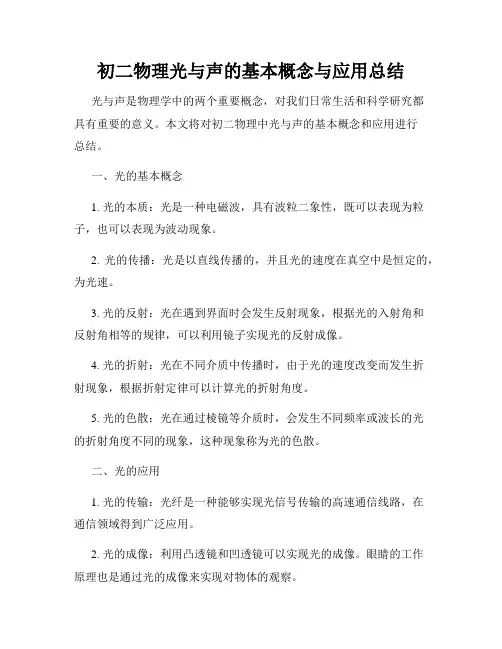 初二物理光与声的基本概念与应用总结

光与声是物理学中的两个重要概念，对我们日常生活和科学研究都具有重要的意义。本文将对初二物理中光与声的基本概念和应用进行总结。

一、光的基本概念

1. 光的本质：光是一种电磁波，具有波粒二象性，既可以表现为粒子，也可以表现为波动现象。

2. 光的传播：光是以直线传播的，并且光的速度在真空中是恒定的，为光速。

3. 光的反射：光在遇到界面时会发生反射现象，根据光的入射角和反射角相等的规律，可以利用镜子实现光的反射成像。

4. 光的折射：光在不同介质中传播时，由于光的速度改变而发生折射现象，根据折射定律可以计算光的折射角度。

5. 光的色散：光在通过棱镜等介质时，会发生不同频率或波长的光的折射角度不同的现象，这种现象称为光的色散。

二、光的应用

1. 光的传输：光纤是一种能够实现光信号传输的高速通信线路，在通信领域得到广泛应用。

2. 光的成像：利用凸透镜和凹透镜可以实现光的成像。眼睛的工作原理也是通过光的成像来实现对物体的观察。